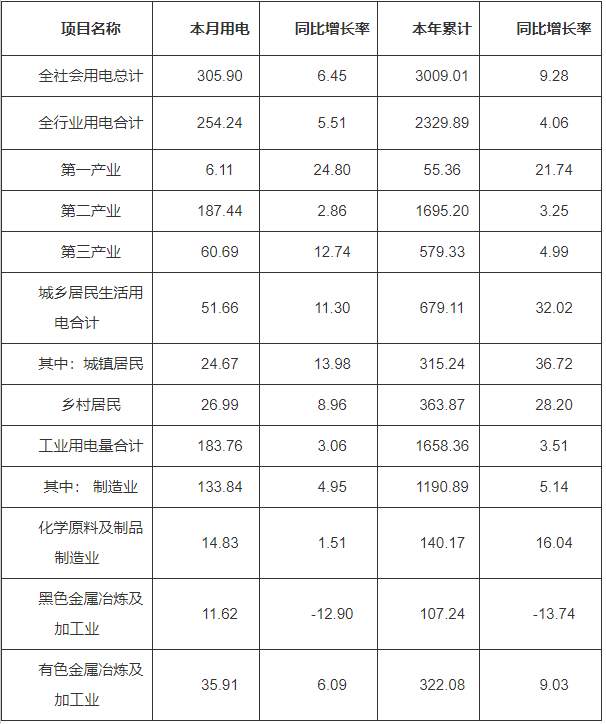 | 项目名称 | 本月用电 | 同比增长率 | 本年累计 | 同比增长率 |
|---|---|---|---|---|
| 全社会用电总计 | 305.90 | 6.45 | 3009.01 | 9.28 |
| 全行业用电合计 | 254.24 | 5.51 | 2329.89 | 4.06 |
| 第一产业 | 6.11 | 24.80 | 55.36 | 21.74 |
| 第二产业 | 187.44 | 2.86 | 1695.20 | 3.25 |
| 第三产业 | 60.69 | 12.74 | 579.33 | 4.99 |
| 城乡居民生活用电合计 | 51.66 | 11.30 | 679.11 | 32.02 |
| 其中：城镇居民 | 24.67 | 13.98 | 315.24 | 36.72 |
| 乡村居民 | 26.99 | 8.96 | 363.87 | 28.20 |
| 工业用电量合计 | 183.76 | 3.06 | 1658.36 | 3.51 |
| 其中： 制造业 | 133.84 | 4.95 | 1190.89 | 5.14 |
| 化学原料及制品制造业 | 14.83 | 1.51 | 140.17 | 16.04 |
| 黑色金属冶炼及加工业 | 11.62 | -12.90 | 107.24 | -13.74 |
| 有色金属冶炼及加工业 | 35.91 | 6.09 | 322.08 | 9.03 |